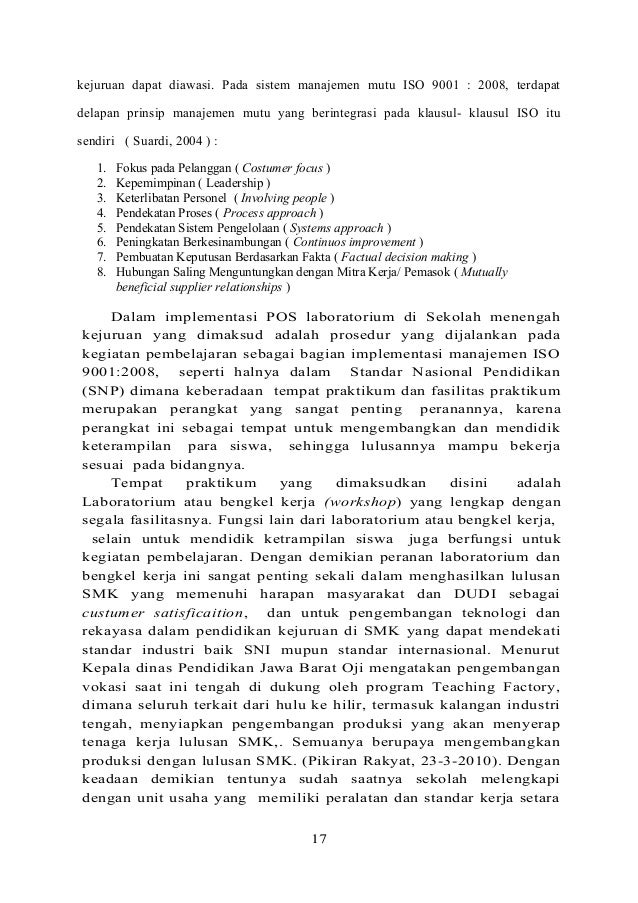 kejuruan dapat diawasi. Pada sistem manajemen mutu ISO 9001 : 2008, terdapat delapan prinsip manajemen mutu yang berintegrasi pada klausul- klausul ISO itu sendiri ( Suardi, 2004 ) :

1. Fokus pada Pelanggan ( Costumer focus )
2. Kepemimpinan ( Leadership )
3. Keterlibatan Personel ( Involving people )
4. Pendekatan Proses ( Process approach )
5. Pendekatan Sistem Pengelolaan ( Systems approach )
6. Peningkatan Berkesinambungan ( Continuos improvement )
7. Pembuatan Keputusan Berdasarkan Fakta ( Factual decision making )
8. Hubungan Saling Menguntungkan dengan Mitra Kerja/ Pemasok ( Mutually beneficial supplier relationships )

Dalam implementasi POS laboratorium di Sekolah menengah kejuruan yang dimaksud adalah prosedur yang dijalankan pada kegiatan pembelajaran sebagai bagian implementasi manajemen ISO 9001:2008, seperti halnya dalam Standar Nasional Pendidikan (SNP) dimana keberadaan tempat praktikum dan fasilitas praktikum merupakan perangkat yang sangat penting peranannya, karena perangkat ini sebagai tempat untuk mengembangkan dan mendidik keterampilan para siswa, sehingga lulusannya mampu bekerja sesuai pada bidangnya.

Tempat praktikum yang dimaksudkan disini adalah Laboratorium atau bengkel kerja (workshop) yang lengkap dengan segala fasilitasnya. Fungsi lain dari laboratorium atau bengkel kerja, selain untuk mendidik ketrampilan siswa juga berfungsi untuk kegiatan pembelajaran. Dengan demikian peranan laboratorium dan bengkel kerja ini sangat penting sekali dalam menghasilkan lulusan SMK yang memenuhi harapan masyarakat dan DUDI sebagai custumer satisficaition, dan untuk pengembangan teknologi dan rekayasa dalam pendidikan kejuruan di SMK yang dapat mendekati standar industri baik SNI mupun standar internasional. Menurut Kepala dinas Pendidikan Jawa Barat Oji mengatakan pengembangan vokasi saat ini tengah di dukung oleh program Teaching Factory, dimana seluruh terkait dari hulu ke hilir, termasuk kalangan industri tengah, menyiapkan pengembangan produksi yang akan menyerap tenaga kerja lulusan SMK,. Semuanya berupaya mengembangkan produksi dengan lulusan SMK. (Pikiran Rakyat, 23-3-2010). Dengan keadaan demikian tentunya sudah saatnya sekolah melengkapi dengan unit usaha yang memiliki peralatan dan standar kerja setara

17